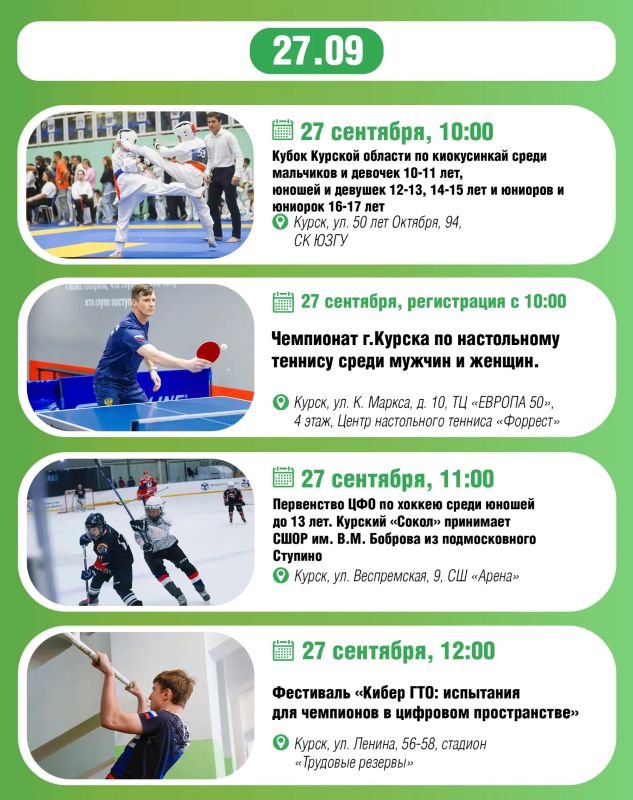 27.09

27 сентября, 10:00

Кубок Курской области по киокусинкай среди мальчиков и девочек 10-11 лет, юношей и девушек 12-13, 14-15 лет и юниоров и юниорок 16-17 лет

Курск, ул. 50 лет Октября, 94, СК ЮЗГУ

27 сентября, регистрация с 10:00

Чемпионат г.Курска по настольному теннису среди мужчин и женщин.

Курск, ул. К. Маркса, д. 10, ТЦ «ЕВРОПА 50», 4 этаж, Центр настольного тенниса «Форрест»

27 сентября, 11:00

Первенство ЦФО по хоккею среди юношей до 13 лет. Курский «Сокол» принимает СШОР им. В.М. Боброва из подмосковного Ступино

Курск, ул. Веспремская, 9, СШ «Арена»

27 сентября, 12:00

Фестиваль «Кибер ГТО: испытания для чемпионов в цифровом пространстве»

Курск, ул. Ленина, 56-58, стадион «Трудовые резервы»